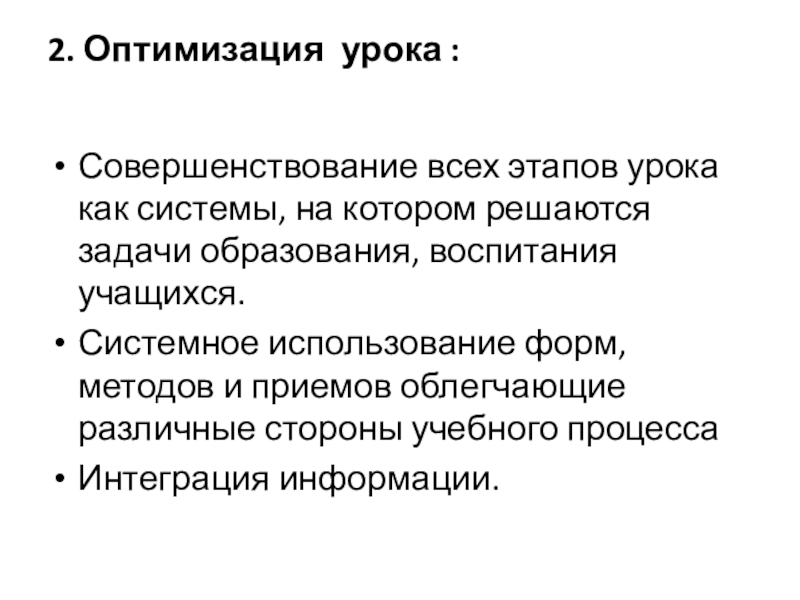 2. Оптимизация урока :

• Совершенствование всех этапов урока как системы, на котором решаются задачи образования, воспитания учащихся.
• Системное использование форм, методов и приемов облегчающие различные стороны учебного процесса
• Интеграция информации.